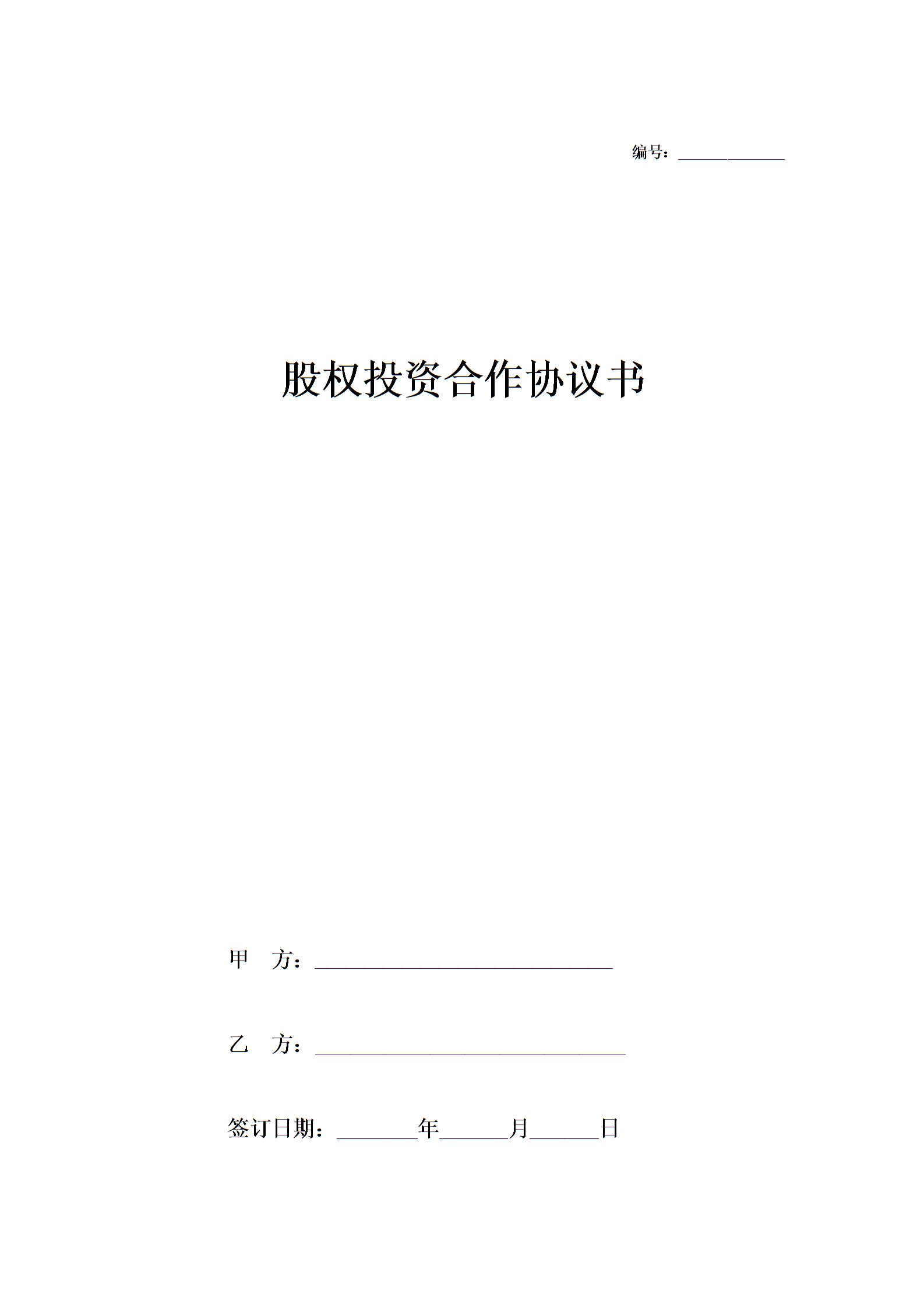 编号：____

股权投资合作协议书

甲 方：____

乙 方：____

签订日期：____年____月____日